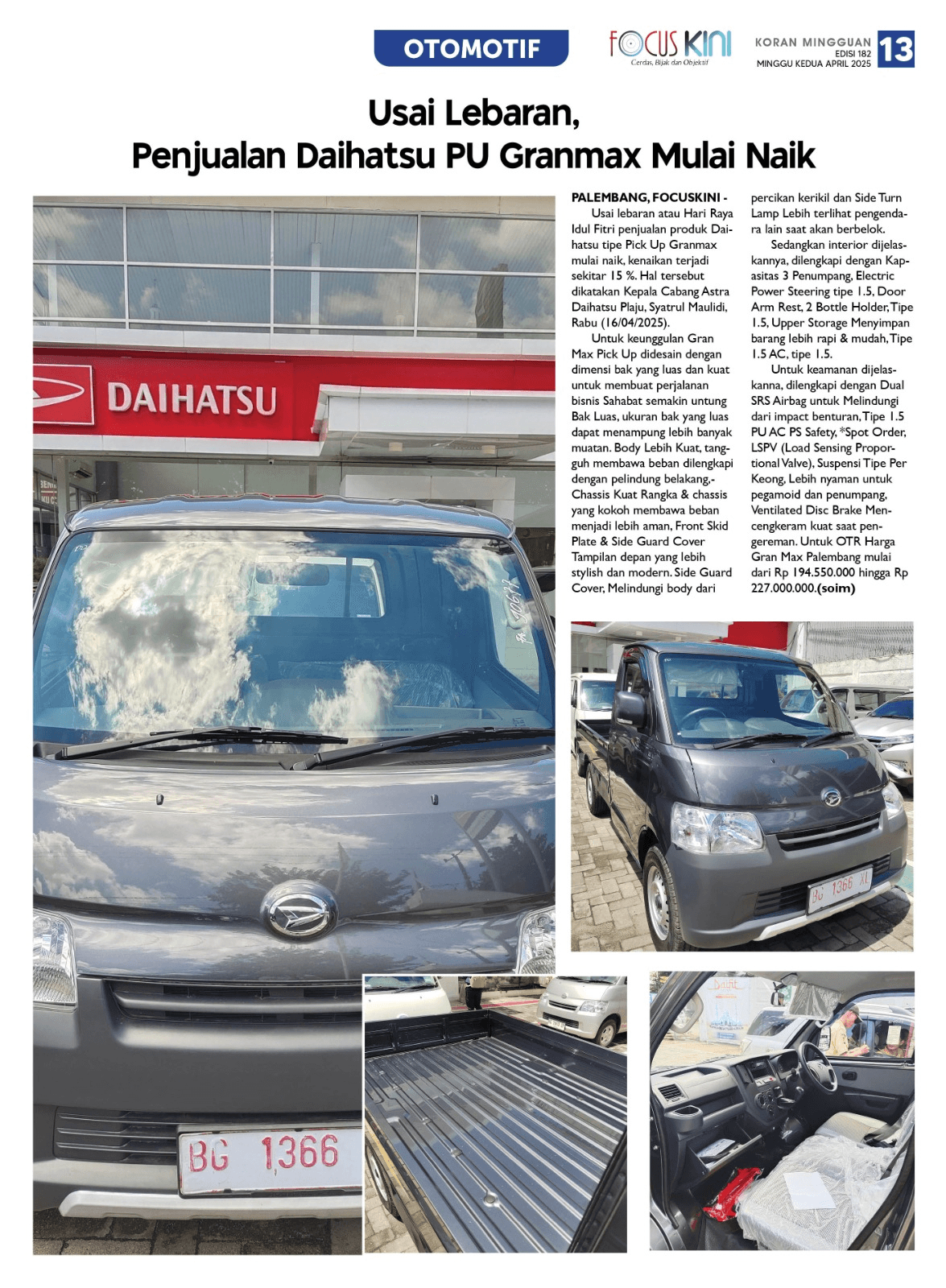 OTOMOTIF

FOCUS KINI
Cerdas, Bijak dan Objektif

KORAN MINGGUAN
EDISI 182
MINGGU KEDUA APRIL 2025

13

Usai Lebaran,
Penjualan Daihatsu PU Granmax Mulai Naik

PALEMBANG, FOCUSKINI - Usai lebaran atau Hari Raya Idul Fitri penjualan produk Daihatsu tipe Pick Up Granmax mulai naik, kenaikan terjadi sekitar 15 %. Hal tersebut dikatakan Kepala Cabang Astra Daihatsu Plaju, Syatrul Maulidi, Rabu (16/04/2025).

Untuk keunggulan Gran Max Pick Up didesain dengan dimensi bak yang luas dan kuat untuk membuat perjalanan bisnis Sahabat semakin untung Bak Luas, ukuran bak yang luas dapat menampung lebih banyak muatan. Body Lebih Kuat, tangguh membawa beban dilengkapi dengan pelindung belakang,- Chassis Kuat Rangka & chassis yang kokoh membawa beban menjadi lebih aman, Front Skid Plate & Side Guard Cover Tampilan depan yang lebih stylish dan modern. Side Guard Cover, Melindungi body dari percikan kerikil dan Side Turn Lamp Lebih terlihat pengendara lain saat akan berbelok.

Sedangkan interior dijelaskannya, dilengkapi dengan Kapasitas 3 Penumpang, Electric Power Steering tipe 1.5, Door Arm Rest, 2 Bottle Holder, Tipe 1.5, Upper Storage Menyimpan barang lebih rapi & mudah, Tipe 1.5 AC, tipe 1.5.

Untuk keamanan dijelaskanna, dilengkapi dengan Dual SRS Airbag untuk Melindungi dari impact benturan, Tipe 1.5 PU AC PS Safety, *Spot Order, LSPV (Load Sensing Proportional Valve), Suspensi Tipe Per Keong, Lebih nyaman untuk pegamoid dan penumpang, Ventilated Disc Brake Mencengkeram kuat saat pengereman. Untuk OTR Harga Gran Max Palembang mulai dari Rp 194.550.000 hingga Rp 227.000.000.(soim)

DAIHATSU

BG 1366

BG 1366 XL